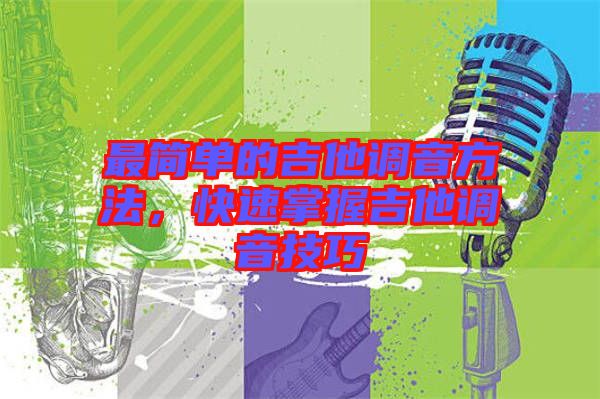 最简单的吉他调音方法，快速掌握吉他调音技巧